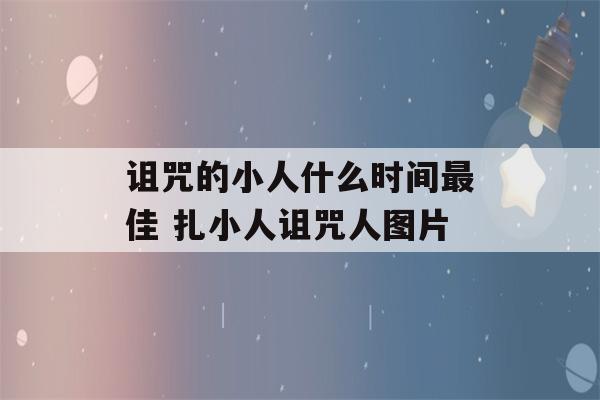 诅咒的小人什么时间最佳 扎小人诅咒人图片